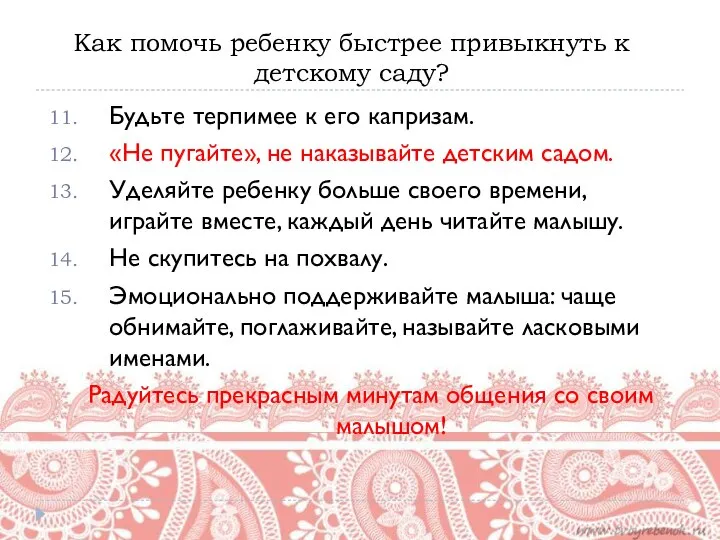 Как помочь ребенку быстрее привыкнуть к детскому саду?

11. Будьте терпимее к его капризам.
12. «Не пугайте», не наказывайте детским садом.
13. Уделяйте ребенку больше своего времени, играйте вместе, каждый день читайте малышу.
14. Не скупитесь на похвалу.
15. Эмоционально поддерживайте малыша: чаще обнимайте, поглаживайте, называйте ласковыми именами.

Радуйтесь прекрасным минутам общения со своим малышом!

www.tvoyrebenok.ru